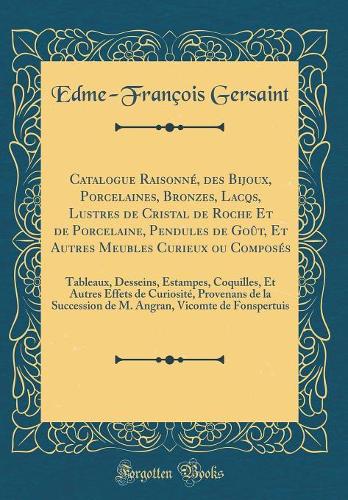 Edme-François Gersaint

Catalogue Raisonné, des Bijoux, Porcelaines, Bronzes, Lacqs, Lustres de Cristal de Roche Et de Porcelaine, Pendules de Goût, Et Autres Meubles Curieux ou Composés

Tableaux, Desseins, Estampes, Coquilles, Et Autres Effets de Curiosité, Provenans de la Succession de M. Angran, Vicomte de Fonspertuis

Forgotten Books